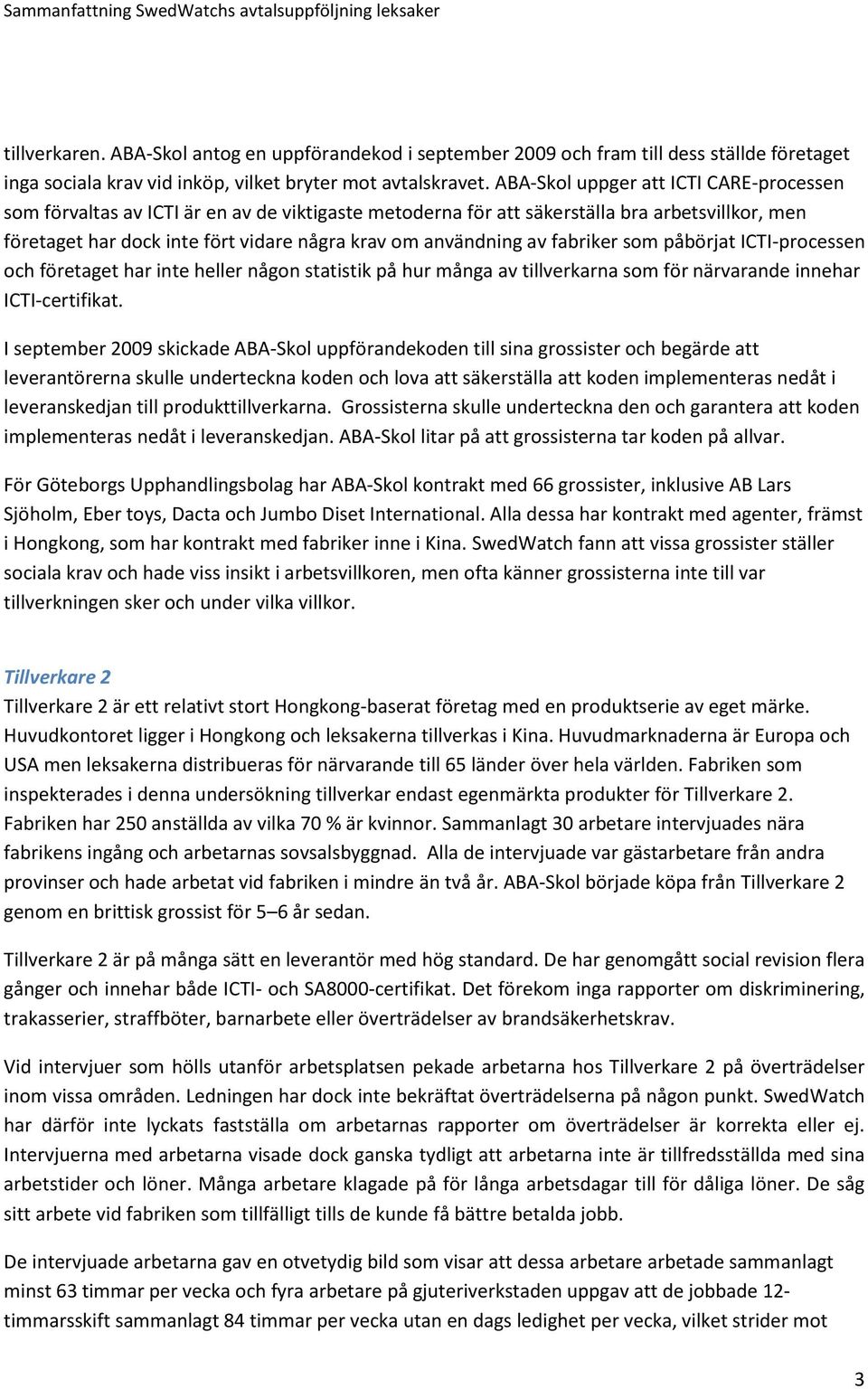 Sammanfattning SwedWatchs avtalsuppföljning leksaker

tillverkaren. ABA-Skol antog en uppförandekod i september 2009 och fram till dess ställde företaget inga sociala krav vid inköp, vilket bryter mot avtalskravet. ABA-Skol uppger att ICTI CARE-processen som förvaltas av ICTI är en av de viktigaste metoderna för att säkerställa bra arbetsvillkor, men företaget har dock inte fört vidare några krav om användning av fabriker som påbörjat ICTI-processen och företaget har inte heller någon statistik på hur många av tillverkarna som för närvarande innehar ICTI-certifikat.

I september 2009 skickade ABA-Skol uppförandekoden till sina grossister och begärde att leverantörerna skulle underteckna koden och lova att säkerställa att koden implementeras nedåt i leveranskedjan till produkttillverkarna. Grossisterna skulle underteckna den och garantera att koden implementeras nedåt i leveranskedjan. ABA-Skol litar på att grossisterna tar koden på allvar.

För Göteborgs Upphandlingsbolag har ABA-Skol kontrakt med 66 grossister, inklusive AB Lars Sjöholm, Eber toys, Dacta och Jumbo Diset International. Alla dessa har kontrakt med agenter, främst i Hongkong, som har kontrakt med fabriker inne i Kina. SwedWatch fann att vissa grossister ställer sociala krav och hade viss insikt i arbetsvillkoren, men ofta känner grossisterna inte till var tillverkningen sker och under vilka villkor.

Tillverkare 2
Tillverkare 2 är ett relativt stort Hongkong-baserat företag med en produktserie av eget märke. Huvudkontoret ligger i Hongkong och leksakerna tillverkas i Kina. Huvudmarknaderna är Europa och USA men leksakerna distribueras för närvarande till 65 länder över hela världen. Fabriken som inspekterades i denna undersökning tillverkar endast egenmärkta produkter för Tillverkare 2. Fabriken har 250 anställda av vilka 70 % är kvinnor. Sammanlagt 30 arbetare intervjuades nära fabrikens ingång och arbetarnas sovsalsbyggnad. Alla de intervjuade var gästarbetare från andra provinser och hade arbetat vid fabriken i mindre än två år. ABA-Skol började köpa från Tillverkare 2 genom en brittisk grossist för 5–6 år sedan.

Tillverkare 2 är på många sätt en leverantör med hög standard. De har genomgått social revision flera gånger och innehar både ICTI- och SA8000-certifikat. Det förekom inga rapporter om diskriminering, trakasserier, straffböter, barnarbete eller överträdelser av brandsäkerhetskrav.

Vid intervjuer som hölls utanför arbetsplatsen pekade arbetarna hos Tillverkare 2 på överträdelser inom vissa områden. Ledningen har dock inte bekräftat överträdelserna på någon punkt. SwedWatch har därför inte lyckats fastställa om arbetarnas rapporter om överträdelser är korrekta eller ej. Intervjuerna med arbetarna visade dock ganska tydligt att arbetarna inte är tillfredsställda med sina arbetstider och löner. Många arbetare klagade på för långa arbetsdagar till för dåliga löner. De såg sitt arbete vid fabriken som tillfälligt tills de kunde få bättre betalda jobb.

De intervjuade arbetarna gav en otvetydig bild som visar att dessa arbetare arbetade sammanlagt minst 63 timmar per vecka och fyra arbetare på gjuteriverkstaden uppgav att de jobbade 12-timmarsskift sammanlagt 84 timmar per vecka utan en dags ledighet per vecka, vilket strider mot

3